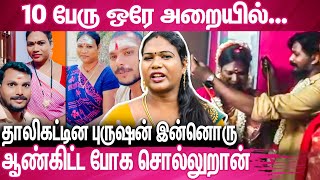 10 பேரு ஒரே அறையில்...

தாலிகட்டின புருஷன் இன்னொரு
ஆண்கிட்ட போக சொல்லுறான்